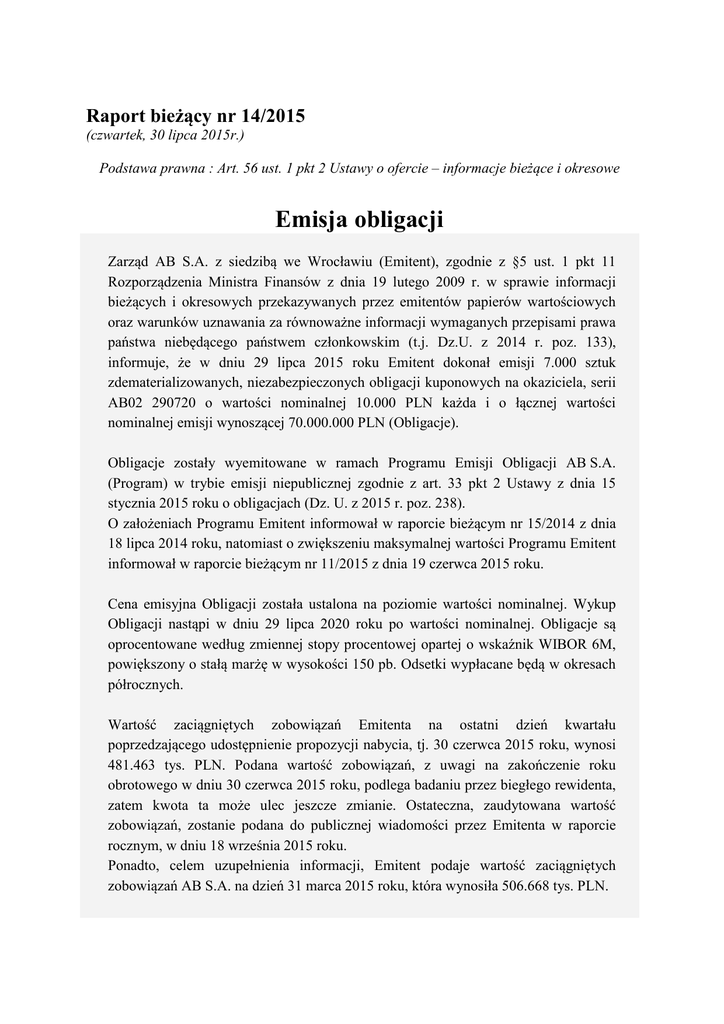 Raport bieżący nr 14/2015
(czwartek, 30 lipca 2015r.)

Podstawa prawna : Art. 56 ust. 1 pkt 2 Ustawy o ofercie – informacje bieżące i okresowe

Emisja obligacji

Zarząd AB S.A. z siedzibą we Wrocławiu (Emitent), zgodnie z §5 ust. 1 pkt 11 Rozporządzenia Ministra Finansów z dnia 19 lutego 2009 r. w sprawie informacji bieżących i okresowych przekazywanych przez emitentów papierów wartościowych oraz warunków uznawania za równoważne informacji wymaganych przepisami prawa państwa niebędącego państwem członkowskim (t.j. Dz.U. z 2014 r. poz. 133), informuje, że w dniu 29 lipca 2015 roku Emitent dokonał emisji 7.000 sztuk zdematerializowanych, niezabezpieczonych obligacji kuponowych na okaziciela, serii AB02 290720 o wartości nominalnej 10.000 PLN każda i o łącznej wartości nominalnej emisji wynoszącej 70.000.000 PLN (Obligacje).

Obligacje zostały wyemitowane w ramach Programu Emisji Obligacji AB S.A. (Program) w trybie emisji niepublicznej zgodnie z art. 33 pkt 2 Ustawy z dnia 15 stycznia 2015 roku o obligacjach (Dz. U. z 2015 r. poz. 238).
O założeniach Programu Emitent informował w raporcie bieżącym nr 15/2014 z dnia 18 lipca 2014 roku, natomiast o zwiększeniu maksymalnej wartości Programu Emitent informował w raporcie bieżącym nr 11/2015 z dnia 19 czerwca 2015 roku.

Cena emisyjna Obligacji została ustalona na poziomie wartości nominalnej. Wykup Obligacji nastąpi w dniu 29 lipca 2020 roku po wartości nominalnej. Obligacje są oprocentowane według zmiennej stopy procentowej opartej o wskaźnik WIBOR 6M, powiększony o stałą marżę w wysokości 150 pb. Odsetki wypłacane będą w okresach półrocznych.

Wartość zaciągniętych zobowiązań Emitenta na ostatni dzień kwartału poprzedzającego udostępnienie propozycji nabycia, tj. 30 czerwca 2015 roku, wynosi 481.463 tys. PLN. Podana wartość zobowiązań, z uwagi na zakończenie roku obrotowego w dniu 30 czerwca 2015 roku, podlega badaniu przez biegłego rewidenta, zatem kwota ta może ulec jeszcze zmianie. Ostateczna, zaudytowana wartość zobowiązań, zostanie podana do publicznej wiadomości przez Emitenta w raporcie rocznym, w dniu 18 września 2015 roku.
Ponadto, celem uzupełnienia informacji, Emitent podaje wartość zaciągniętych zobowiązań AB S.A. na dzień 31 marca 2015 roku, która wynosiła 506.668 tys. PLN.